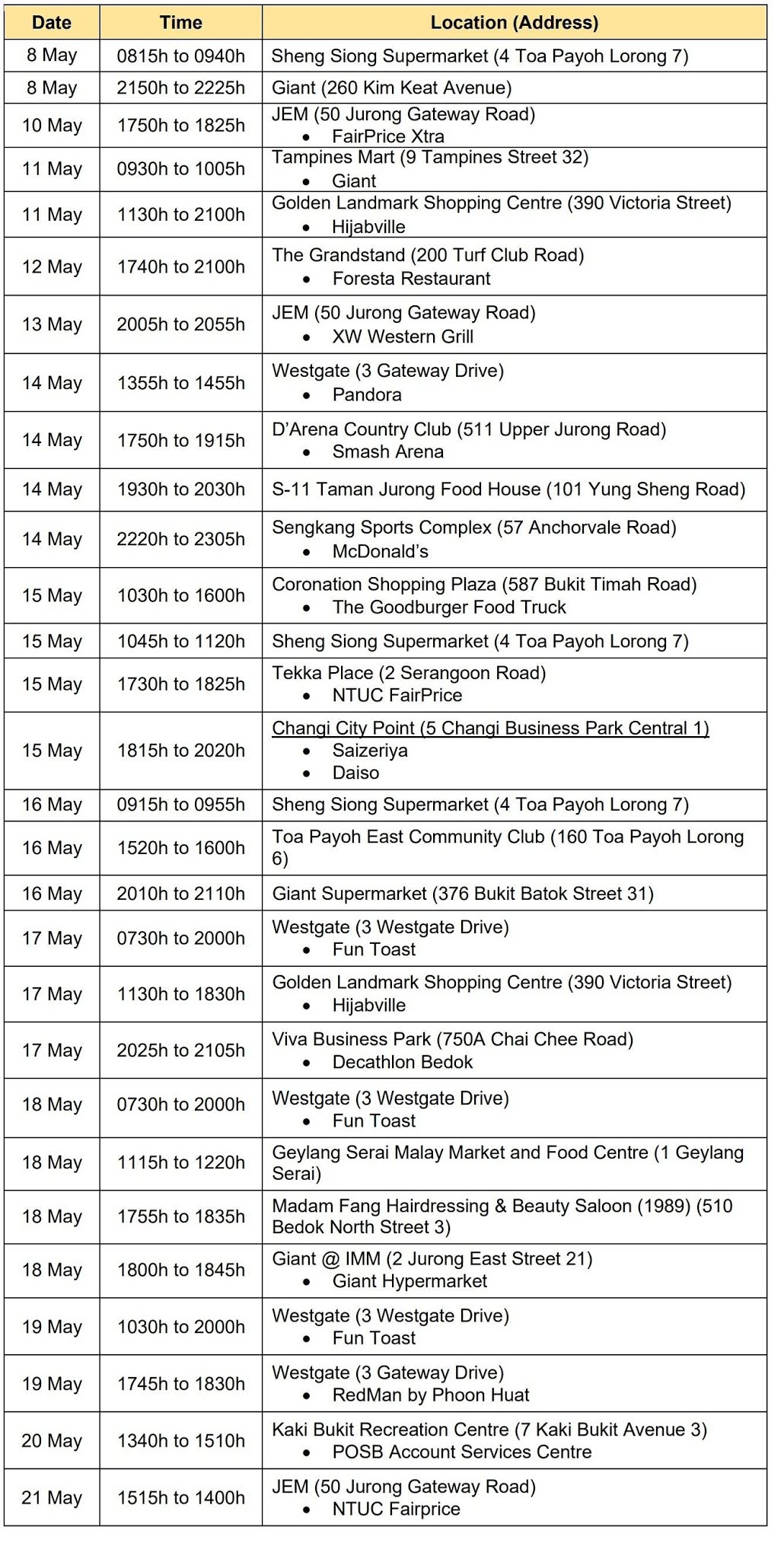 | Date | Time | Location (Address) |
|---|---|---|
| 8 May | 0815h to 0940h | Sheng Siong Supermarket (4 Toa Payoh Lorong 7) |
| 8 May | 2150h to 2225h | Giant (260 Kim Keat Avenue) |
| 10 May | 1750h to 1825h | JEM (50 Jurong Gateway Road) • FairPrice Xtra |
| 11 May | 0930h to 1005h | Tampines Mart (9 Tampines Street 32) • Giant |
| 11 May | 1130h to 2100h | Golden Landmark Shopping Centre (390 Victoria Street) • Hijabville |
| 12 May | 1740h to 2100h | The Grandstand (200 Turf Club Road) • Foresta Restaurant |
| 13 May | 2005h to 2055h | JEM (50 Jurong Gateway Road) • XW Western Grill |
| 14 May | 1355h to 1455h | Westgate (3 Gateway Drive) • Pandora |
| 14 May | 1750h to 1915h | D'Arena Country Club (511 Upper Jurong Road) • Smash Arena |
| 14 May | 1930h to 2030h | S-11 Taman Jurong Food House (101 Yung Sheng Road) |
| 14 May | 2220h to 2305h | Sengkang Sports Complex (57 Anchorvale Road) • McDonald's |
| 15 May | 1030h to 1600h | Coronation Shopping Plaza (587 Bukit Timah Road) • The Goodburger Food Truck |
| 15 May | 1045h to 1120h | Sheng Siong Supermarket (4 Toa Payoh Lorong 7) |
| 15 May | 1730h to 1825h | Tekka Place (2 Serangoon Road) • NTUC FairPrice |
| 15 May | 1815h to 2020h | Changi City Point (5 Changi Business Park Central 1) • Saizeriya • Daiso |
| 16 May | 0915h to 0955h | Sheng Siong Supermarket (4 Toa Payoh Lorong 7) |
| 16 May | 1520h to 1600h | Toa Payoh East Community Club (160 Toa Payoh Lorong 6) |
| 16 May | 2010h to 2110h | Giant Supermarket (376 Bukit Batok Street 31) |
| 17 May | 0730h to 2000h | Westgate (3 Westgate Drive) • Fun Toast |
| 17 May | 1130h to 1830h | Golden Landmark Shopping Centre (390 Victoria Street) • Hijabville |
| 17 May | 2025h to 2105h | Viva Business Park (750A Chai Chee Road) • Decathlon Bedok |
| 18 May | 0730h to 2000h | Westgate (3 Westgate Drive) • Fun Toast |
| 18 May | 1115h to 1220h | Geylang Serai Malay Market and Food Centre (1 Geylang Serai) |
| 18 May | 1755h to 1835h | Madam Fang Hairdressing & Beauty Saloon (1989) (510 Bedok North Street 3) |
| 18 May | 1800h to 1845h | Giant @ IMM (2 Jurong East Street 21) • Giant Hypermarket |
| 19 May | 1030h to 2000h | Westgate (3 Westgate Drive) • Fun Toast |
| 19 May | 1745h to 1830h | Westgate (3 Gateway Drive) • RedMan by Phoon Huat |
| 20 May | 1340h to 1510h | Kaki Bukit Recreation Centre (7 Kaki Bukit Avenue 3) • POSB Account Services Centre |
| 21 May | 1515h to 1400h | JEM (50 Jurong Gateway Road) • NTUC Fairprice |